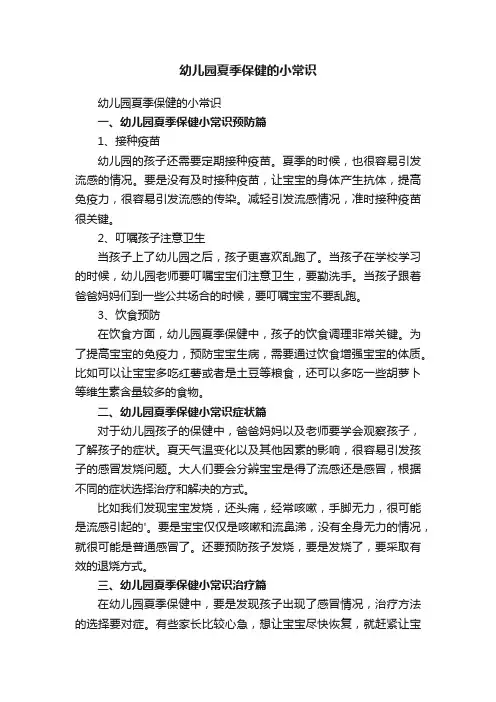 幼儿园夏季保健的小常识

幼儿园夏季保健的小常识

一、幼儿园夏季保健小常识预防篇

1、接种疫苗

幼儿园的孩子还需要定期接种疫苗。夏季的时候，也很容易引发流感的情况。要是没有及时接种疫苗，让宝宝的身体产生抗体，提高免疫力，很容易引发流感的传染。减轻引发流感情况，准时接种疫苗很关键。

2、叮嘱孩子注意卫生

当孩子上了幼儿园之后，孩子更喜欢乱跑了。当孩子在学校学习的时候，幼儿园老师要叮嘱宝宝们注意卫生，要勤洗手。当孩子跟着爸爸妈妈们到一些公共场合的时候，要叮嘱宝宝不要乱跑。

3、饮食预防

在饮食方面，幼儿园夏季保健中，孩子的饮食调理非常关键。为了提高宝宝的免疫力，预防宝宝生病，需要通过饮食增强宝宝的体质。比如可以让宝宝多吃红薯或者是土豆等粮食，还可以多吃一些胡萝卜等维生素含量较多的食物。

二、幼儿园夏季保健小常识症状篇

对于幼儿园孩子的保健中，爸爸妈妈以及老师要学会观察孩子，了解孩子的症状。夏天气温变化以及其他因素的影响，很容易引发孩子的感冒发烧问题。大人们要会分辨宝宝是得了流感还是感冒，根据不同的症状选择治疗和解决的方式。

比如我们发现宝宝发烧，还头痛，经常咳嗽，手脚无力，很可能是流感引起的'。要是宝宝仅仅是咳嗽和流鼻涕，没有全身无力的情况，就很可能是普通感冒了。还要预防孩子发烧，要是发烧了，要采取有效的退烧方式。

三、幼儿园夏季保健小常识治疗篇

在幼儿园夏季保健中，要是发现孩子出现了感冒情况，治疗方法的选择要对症。有些家长比较心急，想让宝宝尽快恢复，就赶紧让宝